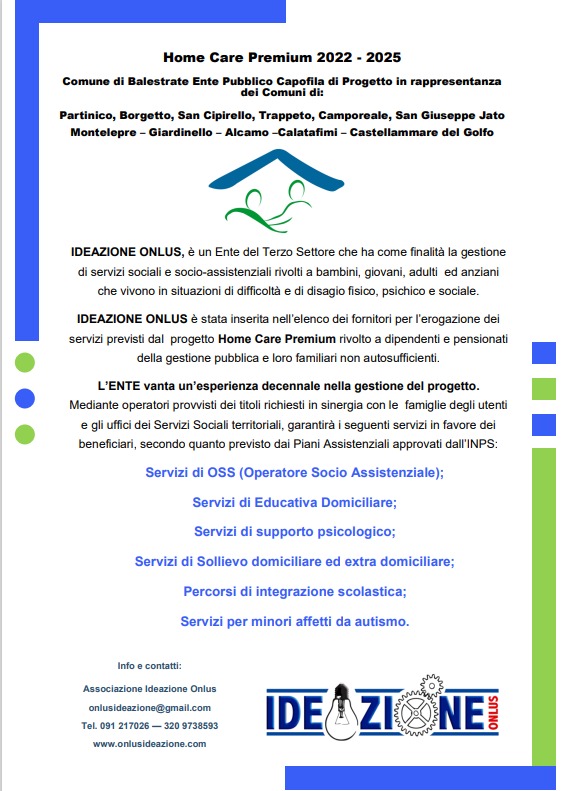 Home Care Premium 2022 - 2025

Comune di Balestrate Ente Pubblico Capofila di Progetto in rappresentanza dei Comuni di:

Partinico, Borgetto, San Cipirello, Trappeto, Camporeale, San Giuseppe Jato Montelepre – Giardinello – Alcamo –Calatafimi – Castellammare del Golfo

IDEAZIONE ONLUS, è un Ente del Terzo Settore che ha come finalità la gestione di servizi sociali e socio-assistenziali rivolti a bambini, giovani, adulti ed anziani che vivono in situazioni di difficoltà e di disagio fisico, psichico e sociale.

IDEAZIONE ONLUS è stata inserita nell'elenco dei fornitori per l'erogazione dei servizi previsti dal progetto Home Care Premium rivolto a dipendenti e pensionati della gestione pubblica e loro familiari non autosufficienti.

L'ENTE vanta un'esperienza decennale nella gestione del progetto.
Mediante operatori provvisti dei titoli richiesti in sinergia con le famiglie degli utenti e gli uffici dei Servizi Sociali territoriali, garantirà i seguenti servizi in favore dei beneficiari, secondo quanto previsto dai Piani Assistenziali approvati dall'INPS:

Servizi di OSS (Operatore Socio Assistenziale);

Servizi di Educativa Domiciliare;

Servizi di supporto psicologico;

Servizi di Sollievo domiciliare ed extra domiciliare;

Percorsi di integrazione scolastica;

Servizi per minori affetti da autismo.

Info e contatti:

Associazione Ideazione Onlus

onlusideazione@gmail.com

Tel. 091 217026 — 320 9738593

www.onlusideazione.com

IDEAZIONE ONLUS